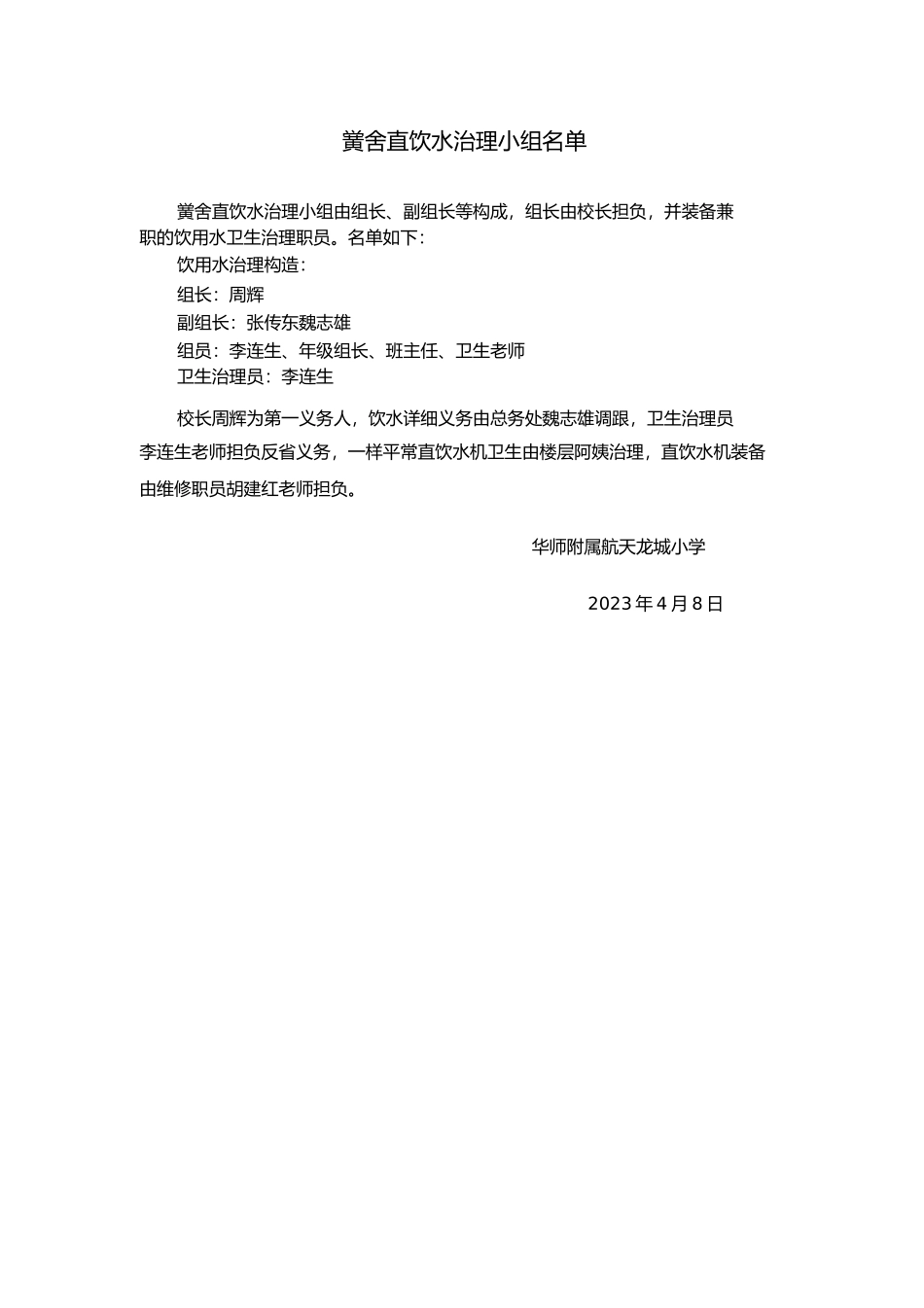 黉舍直饮水治理小组名单

黉舍直饮水治理小组由组长、副组长等构成，组长由校长担负，并装备兼职的饮用水卫生治理职员。名单如下：

饮用水治理构造：

组长：周辉

副组长：张传东魏志雄

组员：李连生、年级组长、班主任、卫生老师

卫生治理员：李连生

校长周辉为第一义务人，饮水详细义务由总务处魏志雄调跟，卫生治理员李连生老师担负反省义务，一样平常直饮水机卫生由楼层阿姨治理，直饮水机装备由维修职员胡建红老师担负。

华师附属航天龙城小学

2023 年 4 月 8 日